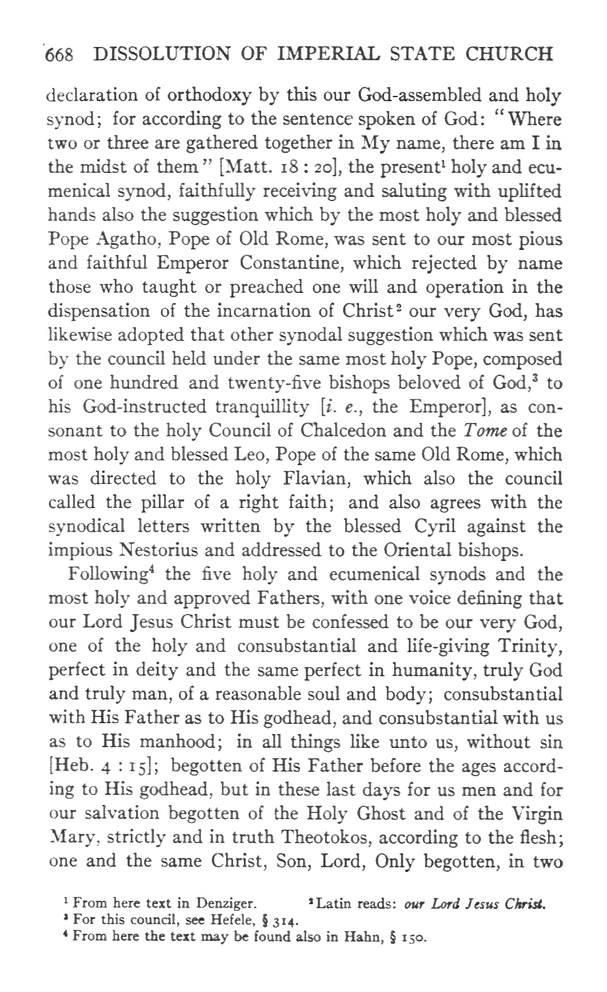 668 DISSOLUTION OF IMPERIAL STATE CHURCH

declaration of orthodoxy by this our God-assembled and holy synod; for according to the sentence spoken of God: "Where two or three are gathered together in My name, there am I in the midst of them" [Matt. 18 : 20], the present$^1$ holy and ecumenical synod, faithfully receiving and saluting with uplifted hands also the suggestion which by the most holy and blessed Pope Agatho, Pope of Old Rome, was sent to our most pious and faithful Emperor Constantine, which rejected by name those who taught or preached one will and operation in the dispensation of the incarnation of Christ$^2$ our very God, has likewise adopted that other synodal suggestion which was sent by the council held under the same most holy Pope, composed of one hundred and twenty-five bishops beloved of God,$^3$ to his God-instructed tranquillity [i. e., the Emperor], as consonant to the holy Council of Chalcedon and the Tome of the most holy and blessed Leo, Pope of the same Old Rome, which was directed to the holy Flavian, which also the council called the pillar of a right faith; and also agrees with the synodical letters written by the blessed Cyril against the impious Nestorius and addressed to the Oriental bishops.

Following$^4$ the five holy and ecumenical synods and the most holy and approved Fathers, with one voice defining that our Lord Jesus Christ must be confessed to be our very God, one of the holy and consubstantial and life-giving Trinity, perfect in deity and the same perfect in humanity, truly God and truly man, of a reasonable soul and body; consubstantial with His Father as to His godhead, and consubstantial with us as to His manhood; in all things like unto us, without sin [Heb. 4 : 15]; begotten of His Father before the ages according to His godhead, but in these last days for us men and for our salvation begotten of the Holy Ghost and of the Virgin Mary, strictly and in truth Theotokos, according to the flesh; one and the same Christ, Son, Lord, Only begotten, in two

$^1$ From here text in Denziger. $^2$ Latin reads: our Lord Jesus Christ.
$^3$ For this council, see Hefele, § 314.
$^4$ From here the text may be found also in Hahn, § 150.